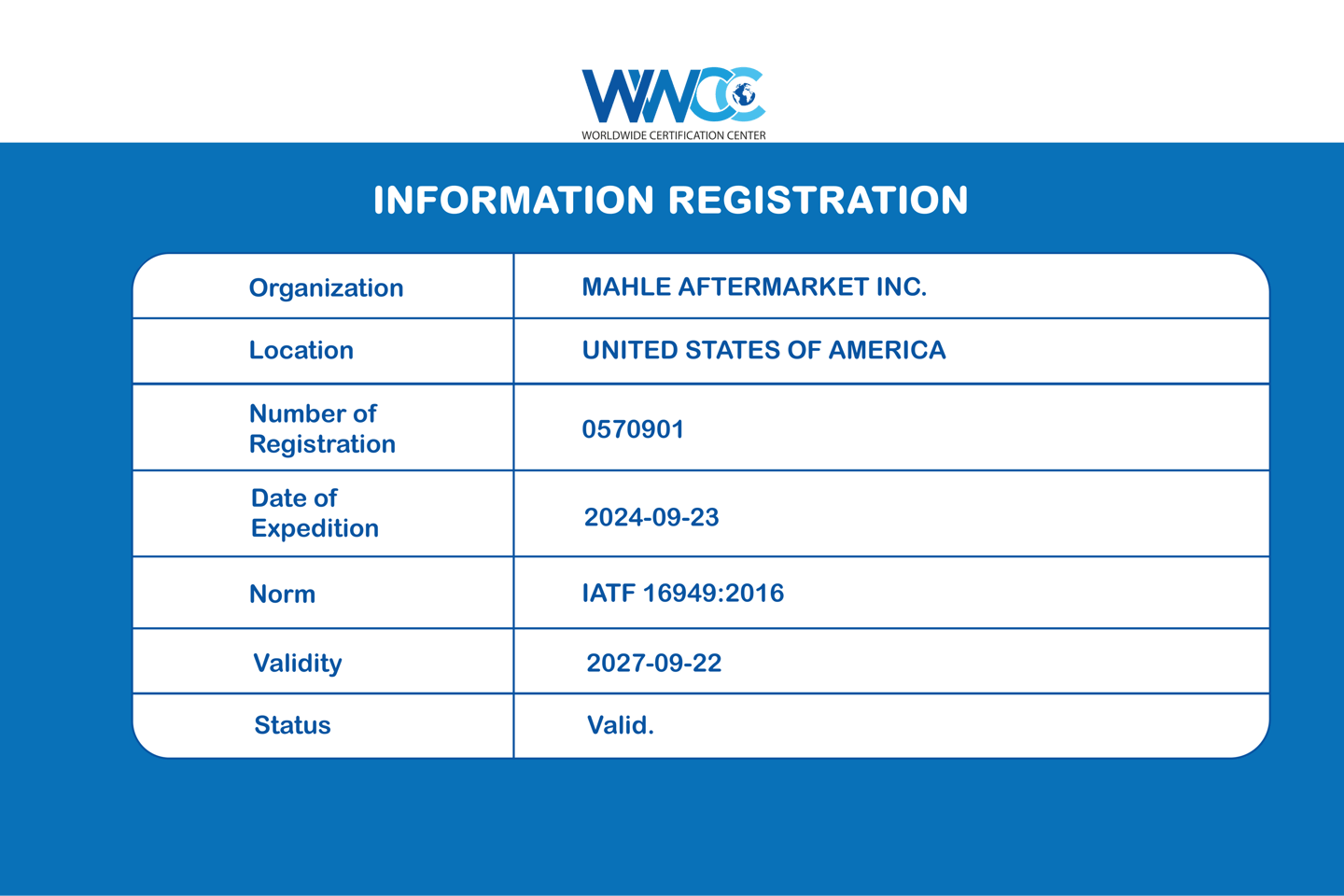 WWCC
WORLDWIDE CERTIFICATION CENTER

INFORMATION REGISTRATION

| Organization | MAHLE AFTERMARKET INC. |
|---|---|
| Location | UNITED STATES OF AMERICA |
| Number of Registration | 0570901 |
| Date of Expedition | 2024-09-23 |
| Norm | IATF 16949:2016 |
| Validity | 2027-09-22 |
| Status | Valid. |